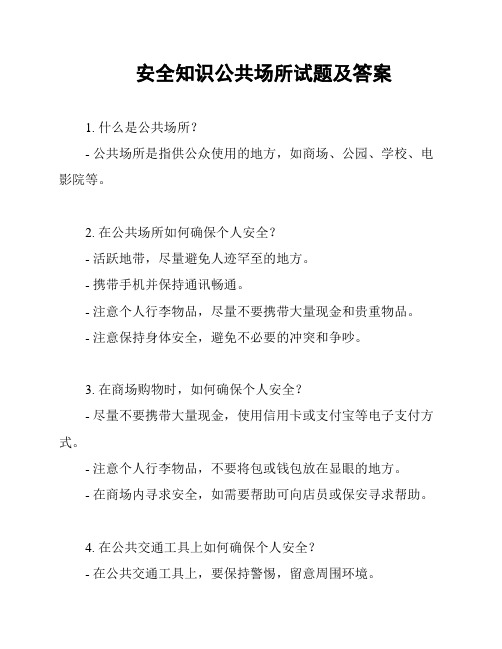 安全知识公共场所试题及答案

1. 什么是公共场所？

- 公共场所是指供公众使用的地方，如商场、公园、学校、电影院等。

2. 在公共场所如何确保个人安全？

- 活跃地带，尽量避免人迹罕至的地方。

- 携带手机并保持通讯畅通。

- 注意个人行李物品，尽量不要携带大量现金和贵重物品。

- 注意保持身体安全，避免不必要的冲突和争吵。

3. 在商场购物时，如何确保个人安全？

- 尽量不要携带大量现金，使用信用卡或支付宝等电子支付方式。

- 注意个人行李物品，不要将包或钱包放在显眼的地方。

- 在商场内寻求安全，如需要帮助可向店员或保安寻求帮助。

4. 在公共交通工具上如何确保个人安全？

- 在公共交通工具上，要保持警惕，留意周围环境。